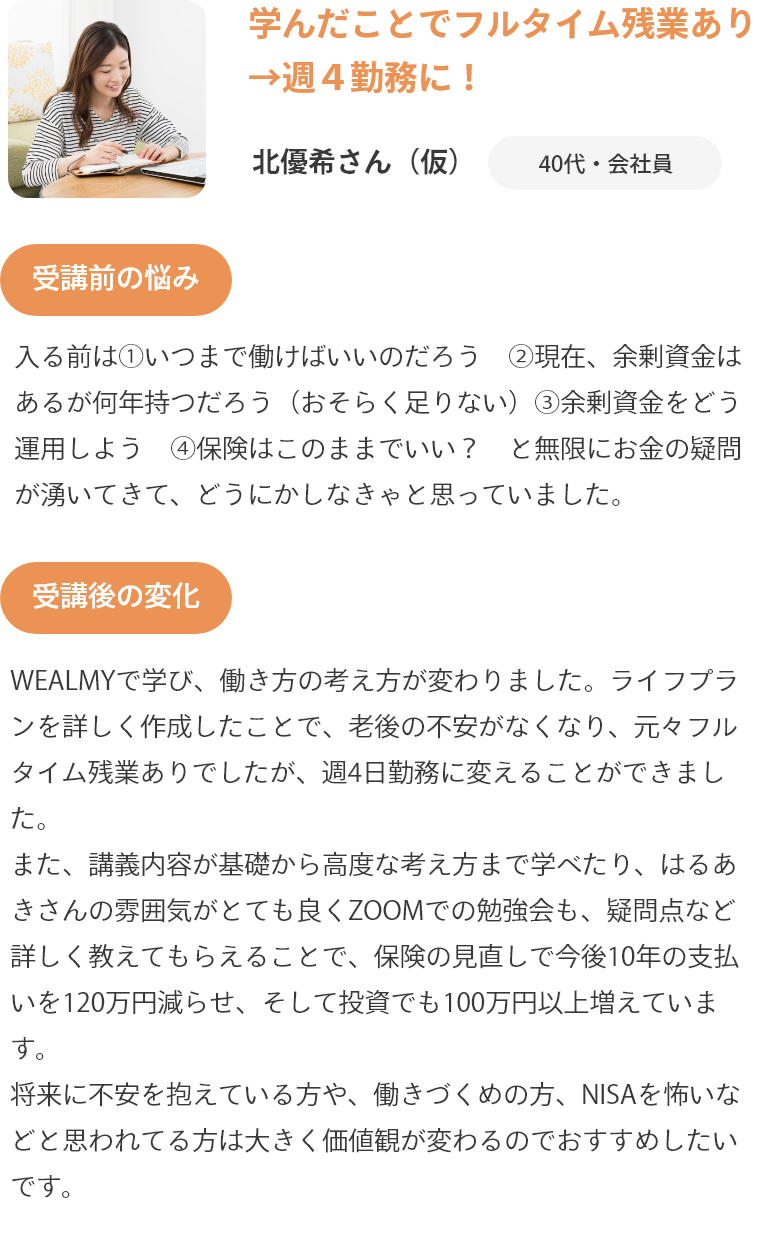 学んだことでフルタイム残業あり→週４勤務に！

北優希さん（仮）

40代・会社員

受講前の悩み

入る前は①いつまで働けばいいのだろう　②現在、余剰資金はあるが何年持つだろう（おそらく足りない）③余剰資金をどう運用しよう　④保険はこのままでいい？　と無限にお金の疑問が湧いてきて、どうにかしなきゃと思っていました。

受講後の変化

WEALMYで学び、働き方の考え方が変わりました。ライフプランを詳しく作成したことで、老後の不安がなくなり、元々フルタイム残業ありでしたが、週4日勤務に変えることができました。
また、講義内容が基礎から高度な考え方まで学べたり、はるあきさんの雰囲気がとても良くZOOMでの勉強会も、疑問点など詳しく教えてもらえることで、保険の見直しで今後10年の支払いを120万円減らせ、そして投資でも100万円以上増えています。
将来に不安を抱えている方や、働きづくめの方、NISAを怖いなどと思われてる方は大きく価値観が変わるのでおすすめしたいです。